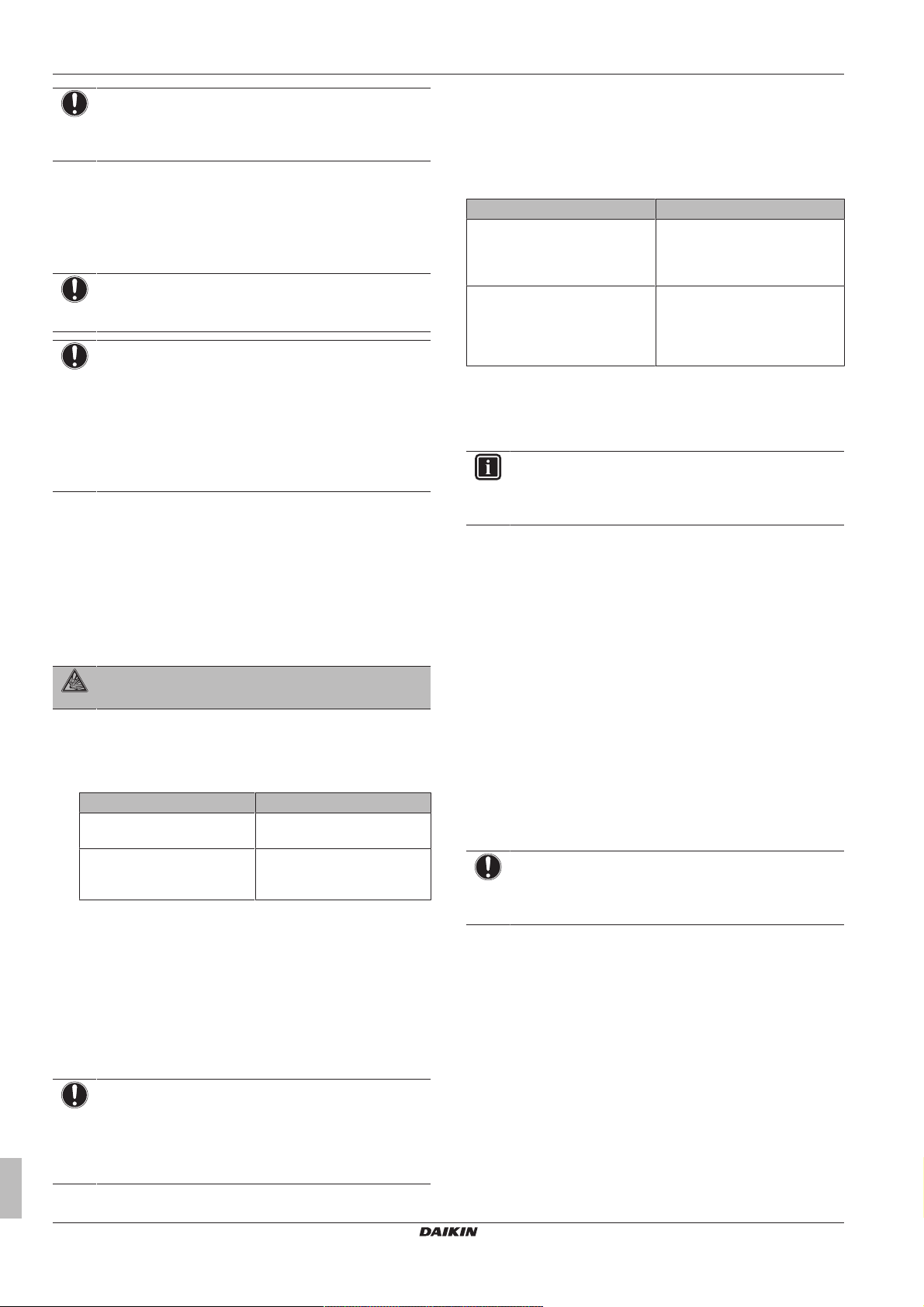 DAIKIN